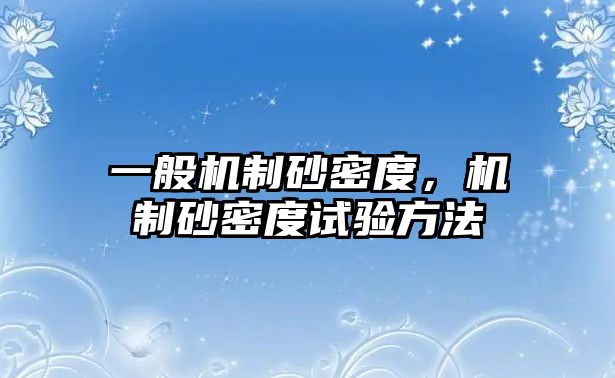 一般机制砂密度，机制砂密度试验方法